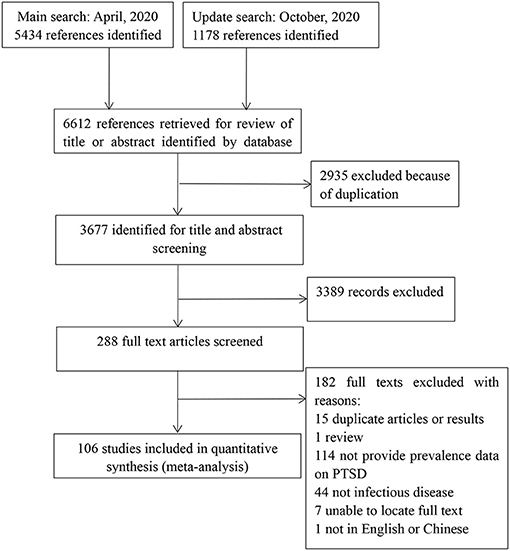 Main search: April, 2020
5434 references identified

Update search: October, 2020
1178 references identified

6612 references retrieved for review of title or abstract identified by database

2935 excluded because of duplication

3677 identified for title and abstract screening

3389 records excluded

288 full text articles screened

182 full texts excluded with reasons:
15 duplicate articles or results
1 review
114 not provide prevalence data on PTSD
44 not infectious disease
7 unable to locate full text
1 not in English or Chinese

106 studies included in quantitative synthesis (meta-analysis)